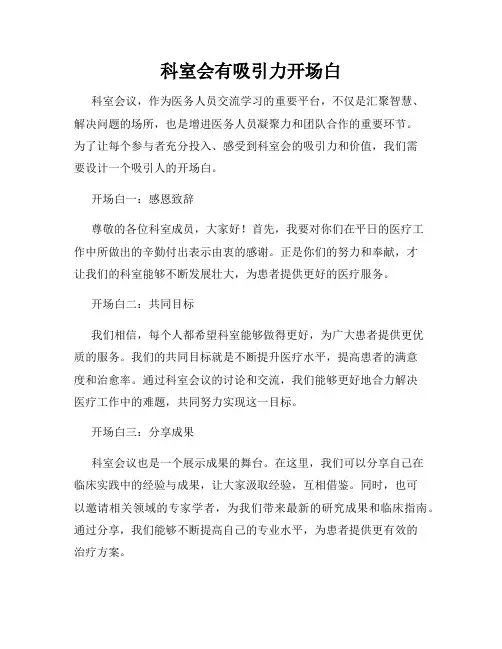 科室会有吸引力开场白

科室会议，作为医务人员交流学习的重要平台，不仅是汇聚智慧、解决问题的场所，也是增进医务人员凝聚力和团队合作的重要环节。为了让每个参与者充分投入、感受到科室会的吸引力和价值，我们需要设计一个吸引人的开场白。

开场白一：感恩致辞

尊敬的各位科室成员，大家好！首先，我要对你们在平日的医疗工作中所做出的辛勤付出表示由衷的感谢。正是你们的努力和奉献，才让我们的科室能够不断发展壮大，为患者提供更好的医疗服务。

开场白二：共同目标

我们相信，每个人都希望科室能够做得更好，为广大患者提供更优质的服务。我们的共同目标就是不断提升医疗水平，提高患者的满意度和治愈率。通过科室会议的讨论和交流，我们能够更好地合力解决医疗工作中的难题，共同努力实现这一目标。

开场白三：分享成果

科室会议也是一个展示成果的舞台。在这里，我们可以分享自己在临床实践中的经验与成果，让大家汲取经验，互相借鉴。同时，也可以邀请相关领域的专家学者，为我们带来最新的研究成果和临床指南。通过分享，我们能够不断提高自己的专业水平，为患者提供更有效的治疗方案。